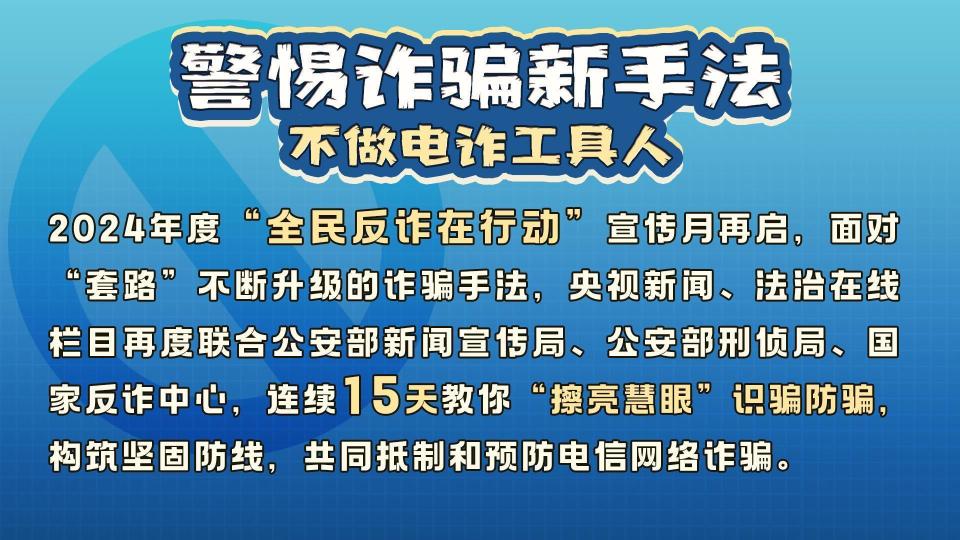 警惕诈骗新手法
不做电诈工具人

2024年度“全民反诈在行动”宣传月再启，面对“套路”不断升级的诈骗手法，央视新闻、法治在线栏目再度联合公安部新闻宣传局、公安部刑侦局、国家反诈中心，连续15天教你“擦亮慧眼”识骗防骗，构筑坚固防线，共同抵制和预防电信网络诈骗。